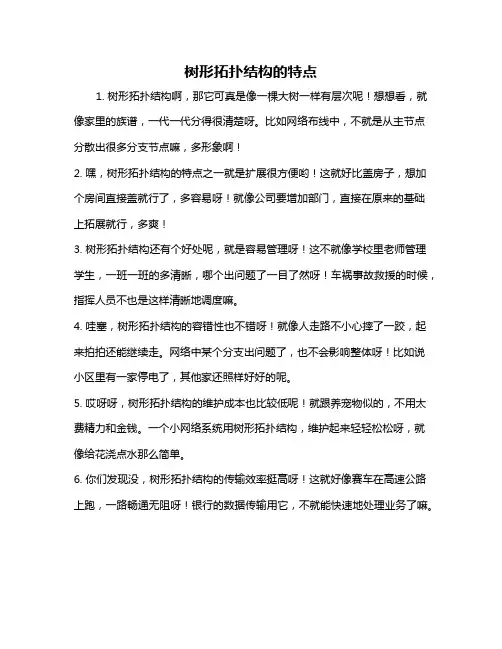 树形拓扑结构的特点

1. 树形拓扑结构啊，那它可真是像一棵大树一样有层次呢！想想看，就像家里的族谱，一代一代分得很清楚呀。比如网络布线中，不就是从主节点分散出很多分支节点嘛，多形象啊！

2. 嘿，树形拓扑结构的特点之一就是扩展很方便哟！这就好比盖房子，想加个房间直接盖就行了，多容易呀！就像公司要增加部门，直接在原来的基础上拓展就行，多爽！

3. 树形拓扑结构还有个好处呢，就是容易管理呀！这不就像学校里老师管理学生，一班一班的多清晰，哪个出问题了一目了然呀！车祸事故救援的时候，指挥人员不也是这样清晰地调度嘛。

4. 哇塞，树形拓扑结构的容错性也不错呀！就像人走路不小心摔了一跤，起来拍拍还能继续走。网络中某个分支出问题了，也不会影响整体呀！比如说小区里有一家停电了，其他家还照样好好的呢。

5. 哎呀呀，树形拓扑结构的维护成本也比较低呢！就跟养宠物似的，不用太费精力和金钱。一个小网络系统用树形拓扑结构，维护起来轻轻松松呀，就像给花浇点水那么简单。

6. 你们发现没，树形拓扑结构的传输效率挺高呀！这就好像赛车在高速公路上跑，一路畅通无阻呀！银行的数据传输用它，不就能快速地处理业务了嘛。